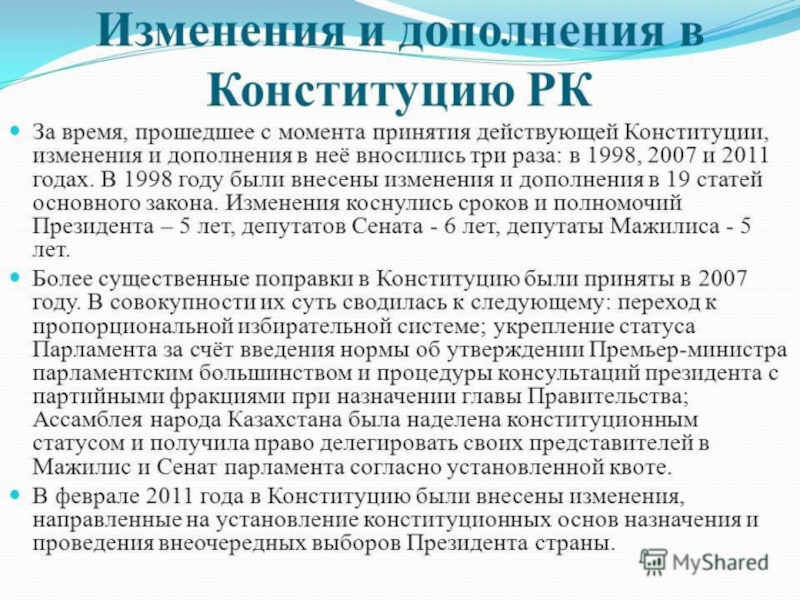 Изменения и дополнения в Конституцию РК

За время, прошедшее с момента принятия действующей Конституции, изменения и дополнения в неё вносились три раза: в 1998, 2007 и 2011 годах. В 1998 году были внесены изменения и дополнения в 19 статей основного закона. Изменения коснулись сроков и полномочий Президента – 5 лет, депутатов Сената - 6 лет, депутаты Мажилиса - 5 лет.

Более существенные поправки в Конституцию были приняты в 2007 году. В совокупности их суть сводилась к следующему: переход к пропорциональной избирательной системе; укрепление статуса Парламента за счёт введения нормы об утверждении Премьер-министра парламентским большинством и процедуры консультаций президента с партийными фракциями при назначении главы Правительства; Ассамблея народа Казахстана была наделена конституционным статусом и получила право делегировать своих представителей в Мажилис и Сенат парламента согласно установленной квоте.

В феврале 2011 года в Конституцию были внесены изменения, направленные на установление конституционных основ назначения и проведения внеочередных выборов Президента страны.

MyShared